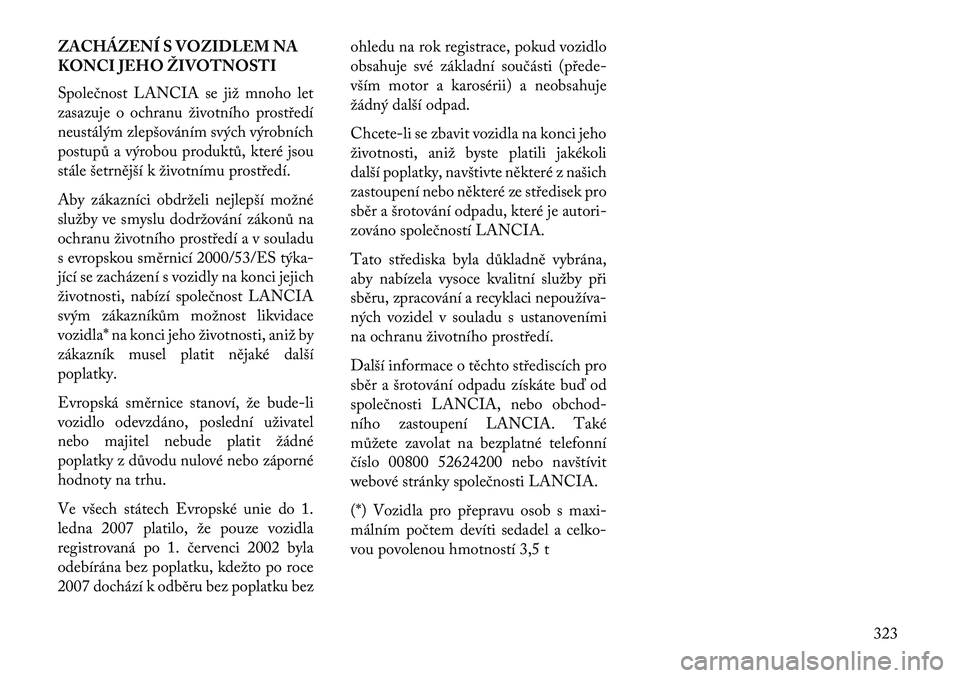 ZACHÁZENÍ S VOZIDLEM NA KONCI JEHO ŽIVOTNOSTI

Společnost LANCIA se již mnoho let zasazuje o ochranu životního prostředí neustálým zlepšováním svých výrobních postupů a výrobou produktů, které jsou stále šetrnější k životnímu prostředí.

Aby zákazníci obdrželi nejlepší možné služby ve smyslu dodržování zákonů na ochranu životního prostředí a v souladu s evropskou směrnicí 2000/53/ES týkající se zacházení s vozidly na konci jejich životnosti, nabízí společnost LANCIA svým zákazníkům možnost likvidace vozidla* na konci jeho životnosti, aniž by zákazník musel platit nějaké další poplatky.

Evropská směrnice stanoví, že bude-li vozidlo odevzdáno, poslední uživatel nebo majitel nebude platit žádné poplatky z důvodu nulové nebo záporné hodnoty na trhu.

Ve všech státech Evropské unie do 1. ledna 2007 platilo, že pouze vozidla registrovaná po 1. červenci 2002 byla odebírána bez poplatku, kdežto po roce 2007 dochází k odběru bez poplatku bez ohledu na rok registrace, pokud vozidlo obsahuje své základní součásti (především motor a karosérii) a neobsahuje žádný další odpad.

Chcete-li se zbavit vozidla na konci jeho životnosti, aniž byste platili jakékoli další poplatky, navštivte některé z našich zastoupení nebo některé ze středisek pro sběr a šrotování odpadu, které je autorizováno společností LANCIA.

Tato střediska byla důkladně vybrána, aby nabízela vysoce kvalitní služby při sběru, zpracování a recyklaci nepoužívaných vozidel v souladu s ustanoveními na ochranu životního prostředí.

Další informace o těchto střediscích pro sběr a šrotování odpadu získáte buď od společnosti LANCIA, nebo obchodního zastoupení LANCIA. Také můžete zavolat na bezplatné telefonní číslo 00800 52624200 nebo navštívit webové stránky společnosti LANCIA.

(*) Vozidla pro přepravu osob s maximálním počtem devíti sedadel a celkovou povolenou hmotností 3,5 t

323

carmanualsonline.info